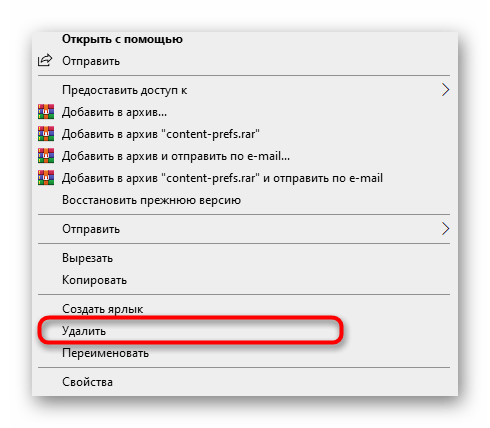 Открыть с помощью
Отправить

Предоставить доступ к
Добавить в архив...
Добавить в архив "content-prefs.rar"
Добавить в архив и отправить по e-mail...
Добавить в архив "content-prefs.rar" и отправить по e-mail
Восстановить прежнюю версию

Отправить

Вырезать
Копировать

Создать ярлык
Удалить
Переименовать

Свойства